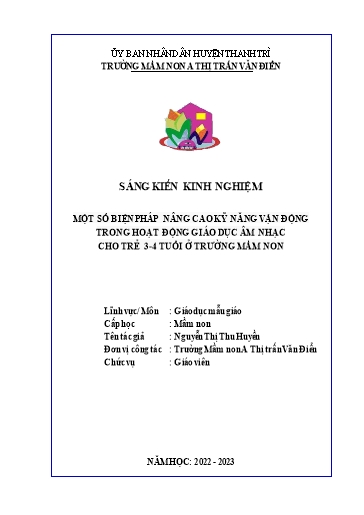 ỦY BAN NHÂN DÂN HUYỆN THANH TRÌ
TRƯỜNG MẦM NON A THỊ TRẤN VĂN ĐIỂN

SÁNG KIẾN KINH NGHIỆM

MỘT SỐ BIỆN PHÁP NÂNG CAO KỸ NĂNG VẬN ĐỘNG TRONG HOẠT ĐỘNG GIÁO DỤC ÂM NHẠC CHO TRẺ 3-4 TUỔI Ở TRƯỜNG MẦM NON

Lĩnh vực/ Môn : Giáo dục mẫu giáo
Cấp học : Mầm non
Tên tác giả : Nguyễn Thị Thu Huyền
Đơn vị công tác : Trường Mầm non A Thị trấn Văn Điển
Chức vụ : Giáo viên

NĂM HỌC: 2022 - 2023